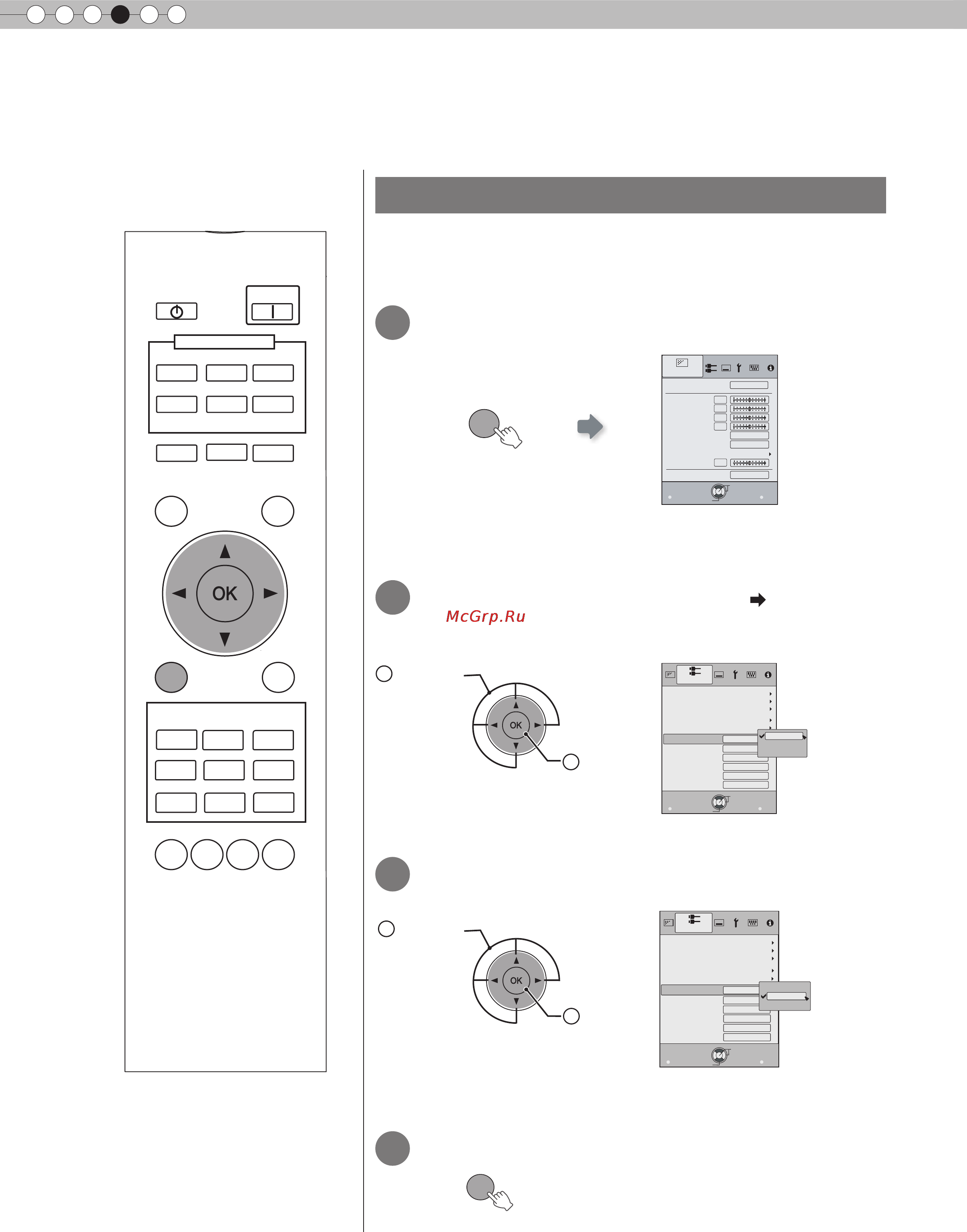 OK

McGrp.Ru

OK

OK